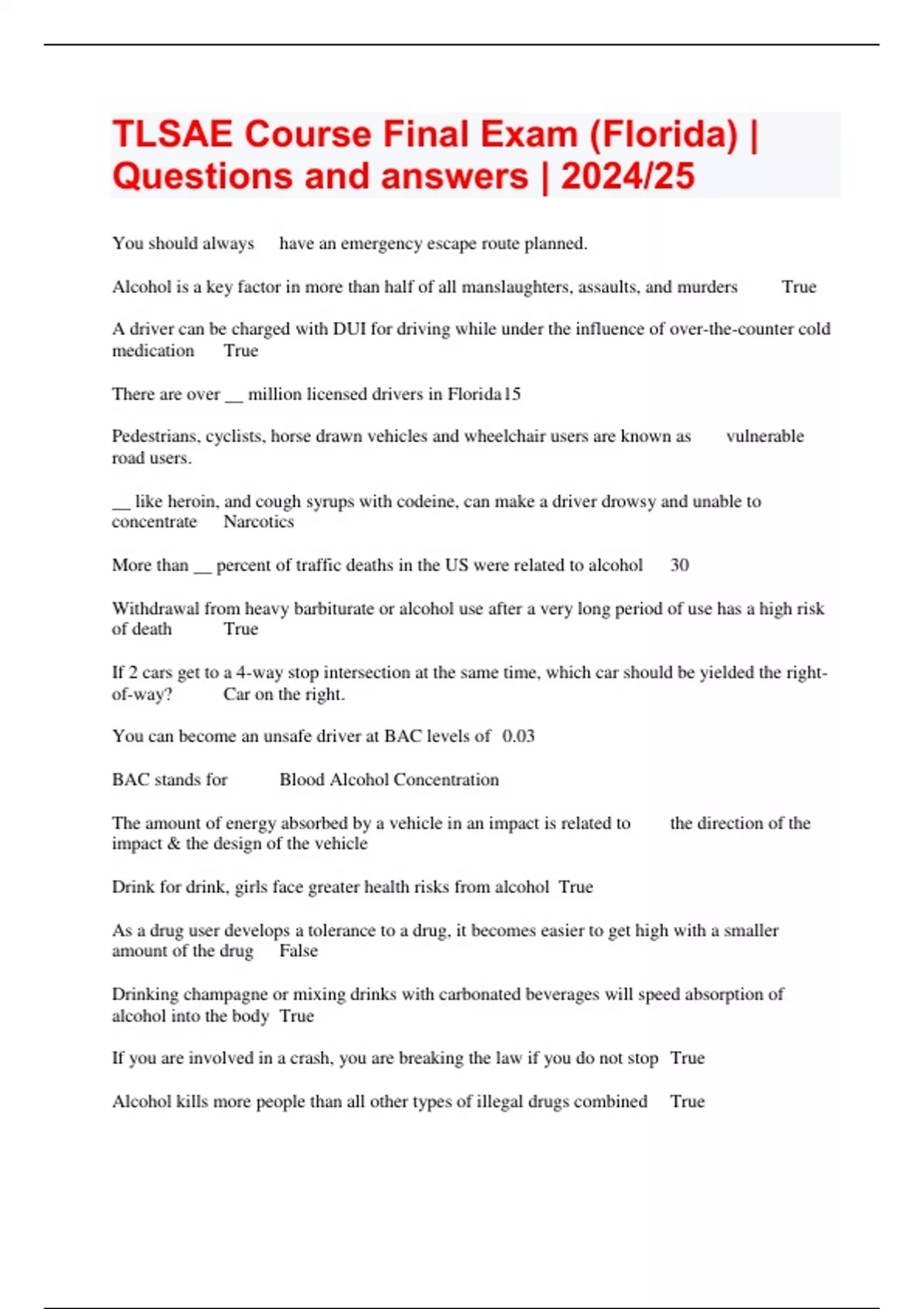 TLSAE Course Final Exam (Florida) | Questions and answers | 2024/25

You should always have an emergency escape route planned.

Alcohol is a key factor in more than half of all manslaughters, assaults, and murders True

A driver can be charged with DUI for driving while under the influence of over-the-counter cold medication True

There are over __ million licensed drivers in Florida15

Pedestrians, cyclists, horse drawn vehicles and wheelchair users are known as vulnerable road users.

__ like heroin, and cough syrups with codeine, can make a driver drowsy and unable to concentrate Narcotics

More than __ percent of traffic deaths in the US were related to alcohol 30

Withdrawal from heavy barbiturate or alcohol use after a very long period of use has a high risk of death True

If 2 cars get to a 4-way stop intersection at the same time, which car should be yielded the right-of-way? Car on the right.

You can become an unsafe driver at BAC levels of 0.03

BAC stands for Blood Alcohol Concentration

The amount of energy absorbed by a vehicle in an impact is related to the direction of the impact & the design of the vehicle

Drink for drink, girls face greater health risks from alcohol True

As a drug user develops a tolerance to a drug, it becomes easier to get high with a smaller amount of the drug False

Drinking champagne or mixing drinks with carbonated beverages will speed absorption of alcohol into the body True

If you are involved in a crash, you are breaking the law if you do not stop True

Alcohol kills more people than all other types of illegal drugs combined True